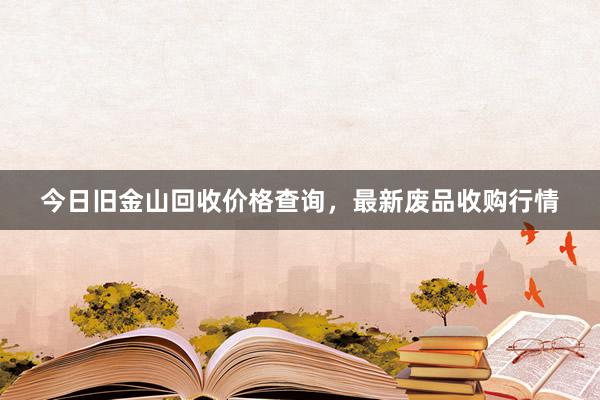 今日旧金山回收价格查询，最新废品收购行情